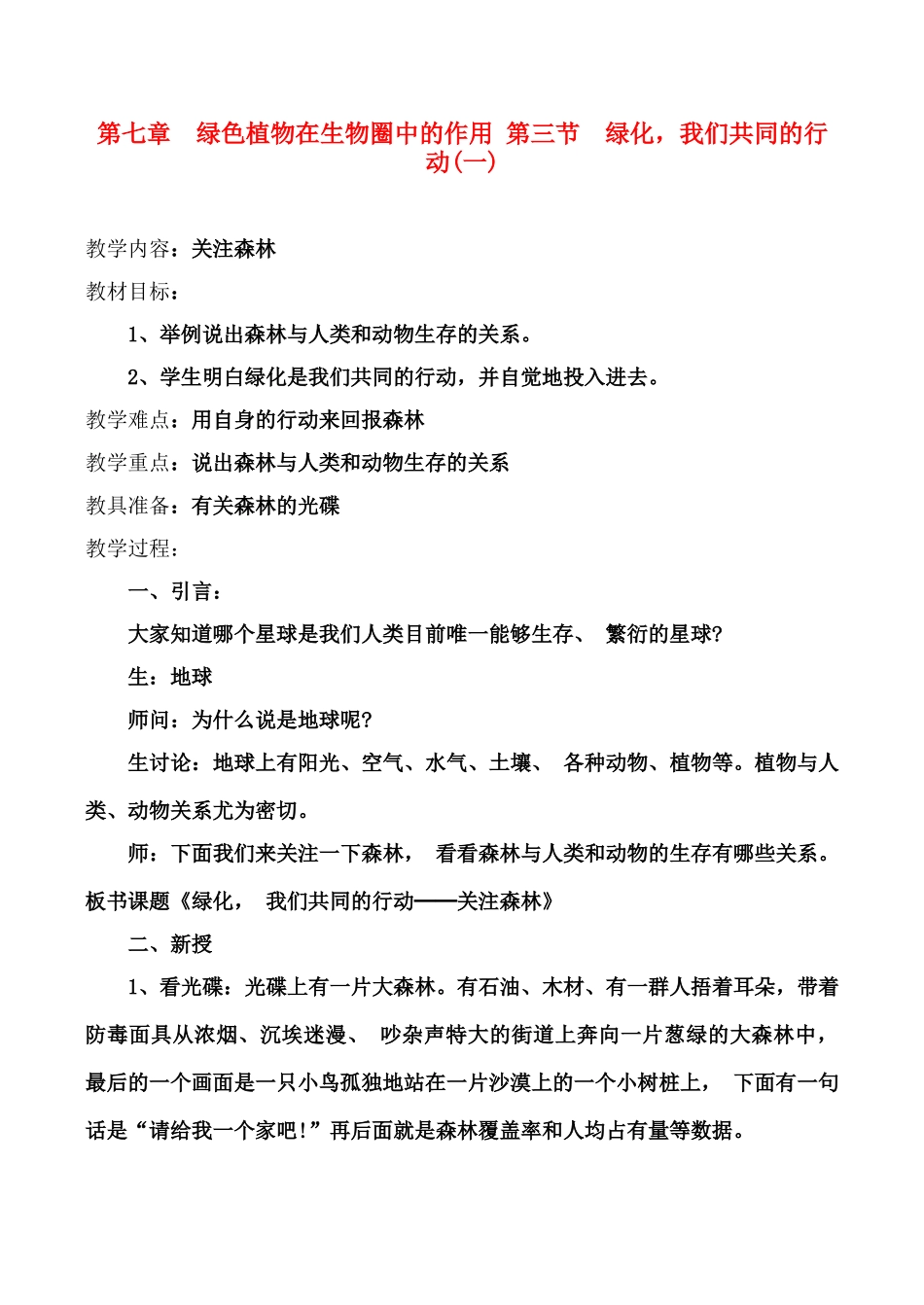 第七章 绿色植物在生物圈中的作用 第三节 绿化，我们共同的行动(一)

教学内容：关注森林

教材目标：

1、举例说出森林与人类和动物生存的关系。

2、学生明白绿化是我们共同的行动，并自觉地投入进去。

教学难点：用自身的行动来回报森林

教学重点：说出森林与人类和动物生存的关系

教具准备：有关森林的光碟

教学过程：

一、引言：

大家知道哪个星球是我们人类目前唯一能够生存、 繁衍的星球?

生：地球

师问：为什么说是地球呢?

生讨论：地球上有阳光、空气、水气、土壤、 各种动物、植物等。植物与人类、动物关系尤为密切。

师：下面我们来关注一下森林， 看看森林与人类和动物的生存有哪些关系。板书课题《绿化， 我们共同的行动——关注森林》

二、新授

1、看光碟：光碟上有一片大森林。有石油、木材、有一群人捂着耳朵，带着防毒面具从浓烟、沉埃迷漫、 吵杂声特大的街道上奔向一片葱绿的大森林中，最后的一个画面是一只小鸟孤独地站在一片沙漠上的一个小树桩上， 下面有一句话是“请给我一个家吧!”再后面就是森林覆盖率和人均占有量等数据。